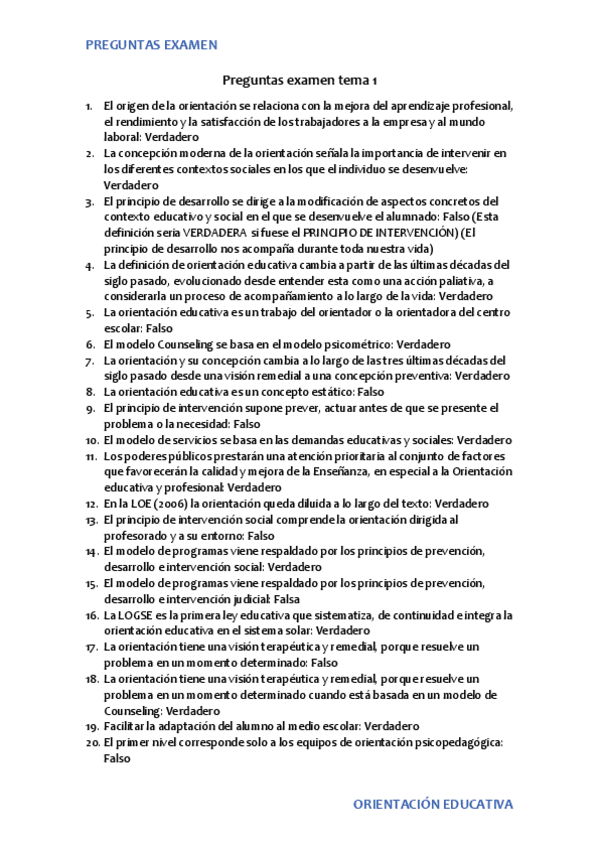 PREGUNTAS EXAMEN

Preguntas examen tema 1

1. El origen de la orientación se relaciona con la mejora del aprendizaje profesional, el rendimiento y la satisfacción de los trabajadores a la empresa y al mundo laboral: Verdadero
2. La concepción moderna de la orientación señala la importancia de intervenir en los diferentes contextos sociales en los que el individuo se desenvuelve: Verdadero
3. El principio de desarrollo se dirige a la modificación de aspectos concretos del contexto educativo y social en el que se desenvuelve el alumnado: Falso (Esta definición sería VERDADERA si fuese el PRINCIPIO DE INTERVENCIÓN) (El principio de desarrollo nos acompaña durante toda nuestra vida)
4. La definición de orientación educativa cambia a partir de las últimas décadas del siglo pasado, evolucionado desde entender esta como una acción paliativa, a considerarla un proceso de acompañamiento a lo largo de la vida: Verdadero
5. La orientación educativa es un trabajo del orientador o la orientadora del centro escolar: Falso
6. El modelo Counseling se basa en el modelo psicométrico: Verdadero
7. La orientación y su concepción cambia a lo largo de las tres últimas décadas del siglo pasado desde una visión remedial a una concepción preventiva: Verdadero
8. La orientación educativa es un concepto estático: Falso
9. El principio de intervención supone prever, actuar antes de que se presente el problema o la necesidad: Falso
10. El modelo de servicios se basa en las demandas educativas y sociales: Verdadero
11. Los poderes públicos prestarán una atención prioritaria al conjunto de factores que favorecerán la calidad y mejora de la Enseñanza, en especial a la Orientación educativa y profesional: Verdadero
12. En la LOE (2006) la orientación queda diluida a lo largo del texto: Verdadero
13. El principio de intervención social comprende la orientación dirigida al profesorado y a su entorno: Falso
14. El modelo de programas viene respaldado por los principios de prevención, desarrollo e intervención social: Verdadero
15. El modelo de programas viene respaldado por los principios de prevención, desarrollo e intervención judicial: Falsa
16. La LOGSE es la primera ley educativa que sistematiza, de continuidad e integra la orientación educativa en el sistema solar: Verdadero
17. La orientación tiene una visión terapéutica y remedial, porque resuelve un problema en un momento determinado: Falso
18. La orientación tiene una visión terapéutica y remedial, porque resuelve un problema en un momento determinado cuando está basada en un modelo de Counseling: Verdadero
19. Facilitar la adaptación del alumno al medio escolar: Verdadero
20. El primer nivel corresponde solo a los equipos de orientación psicopedagógica: Falso

ORIENTACIÓN EDUCATIVA